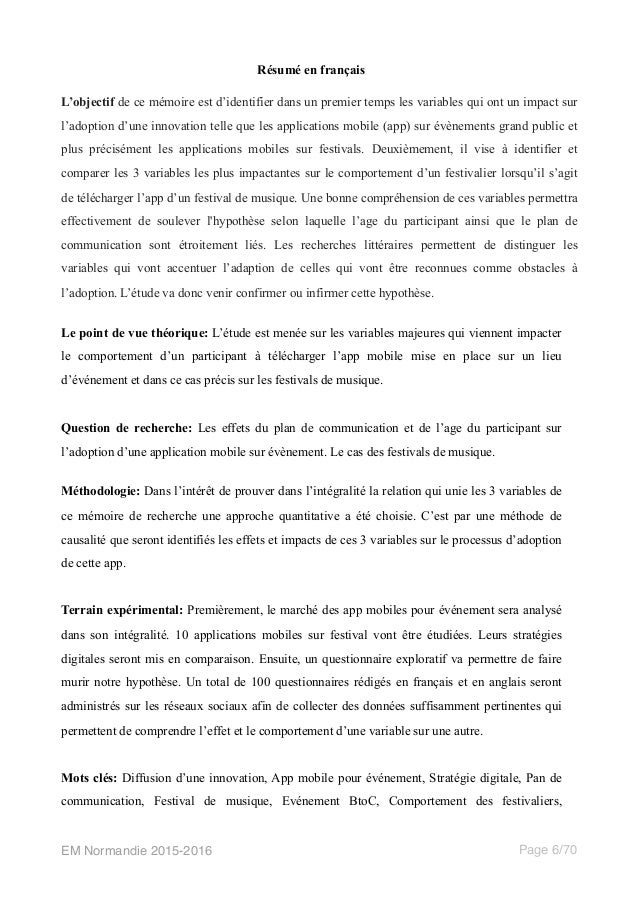 Résumé en français

**L'objectif** de ce mémoire est d'identifier dans un premier temps les variables qui ont un impact sur l'adoption d'une innovation telle que les applications mobile (app) sur évènements grand public et plus précisément les applications mobiles sur festivals. Deuxièmement, il vise à identifier et comparer les 3 variables les plus impactantes sur le comportement d'un festivalier lorsqu'il s'agit de télécharger l'app d'un festival de musique. Une bonne compréhension de ces variables permettra effectivement de soulever l'hypothèse selon laquelle l'age du participant ainsi que le plan de communication sont étroitement liés. Les recherches littéraires permettent de distinguer les variables qui vont accentuer l'adaption de celles qui vont être reconnues comme obstacles à l'adoption. L'étude va donc venir confirmer ou infirmer cette hypothèse.

**Le point de vue théorique:** L'étude est menée sur les variables majeures qui viennent impacter le comportement d'un participant à télécharger l'app mobile mise en place sur un lieu d'événement et dans ce cas précis sur les festivals de musique.

**Question de recherche:** Les effets du plan de communication et de l'age du participant sur l'adoption d'une application mobile sur évènement. Le cas des festivals de musique.

**Méthodologie:** Dans l'intérêt de prouver dans l'intégralité la relation qui unie les 3 variables de ce mémoire de recherche une approche quantitative a été choisie. C'est par une méthode de causalité que seront identifiés les effets et impacts de ces 3 variables sur le processus d'adoption de cette app.

**Terrain expérimental:** Premièrement, le marché des app mobiles pour événement sera analysé dans son intégralité. 10 applications mobiles sur festival vont être étudiées. Leurs stratégies digitales seront mis en comparaison. Ensuite, un questionnaire exploratif va permettre de faire murir notre hypothèse. Un total de 100 questionnaires rédigés en français et en anglais seront administrés sur les réseaux sociaux afin de collecter des données suffisamment pertinentes qui permettent de comprendre l'effet et le comportement d'une variable sur une autre.

**Mots clés:** Diffusion d'une innovation, App mobile pour événement, Stratégie digitale, Pan de communication, Festival de musique, Evénement BtoC, Comportement des festivaliers,

EM Normandie 2015-2016

Page 6/70